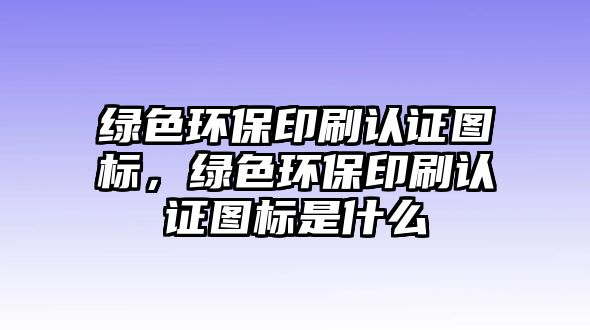 绿色环保印刷认证图标，绿色环保印刷认证图标是什么